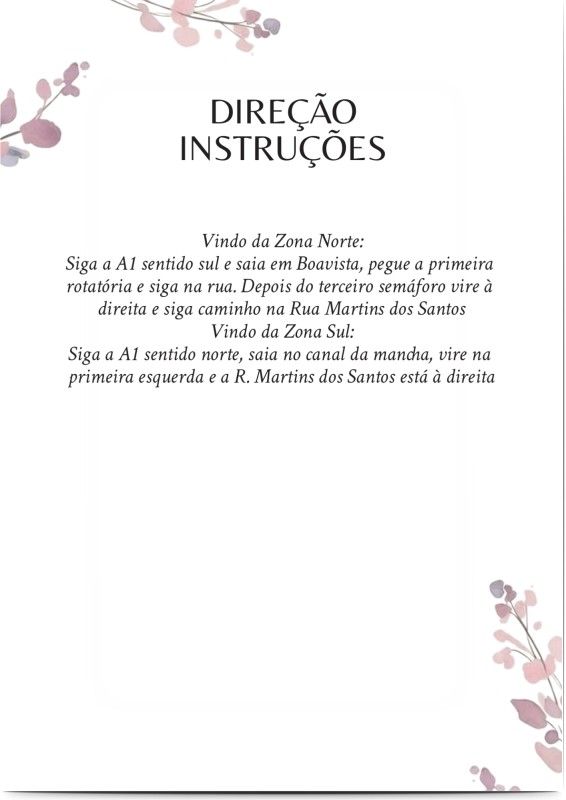 DIREÇÃO
INSTRUÇÕES

Vindo da Zona Norte:
Siga a A1 sentido sul e saia em Boavista, pegue a primeira rotatória e siga na rua. Depois do terceiro semáforo vire à direita e siga caminho na Rua Martins dos Santos
Vindo da Zona Sul:
Siga a A1 sentido norte, saia no canal da mancha, vire na primeira esquerda e a R. Martins dos Santos está à direita